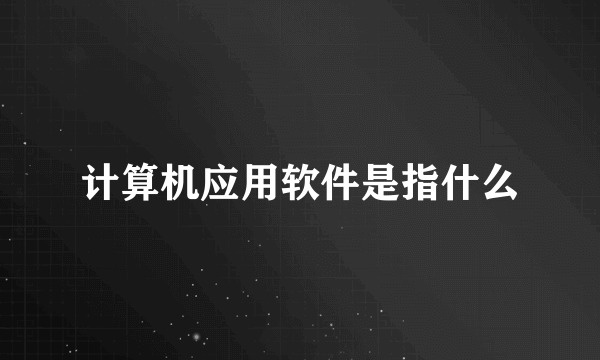 计算机应用软件是指什么